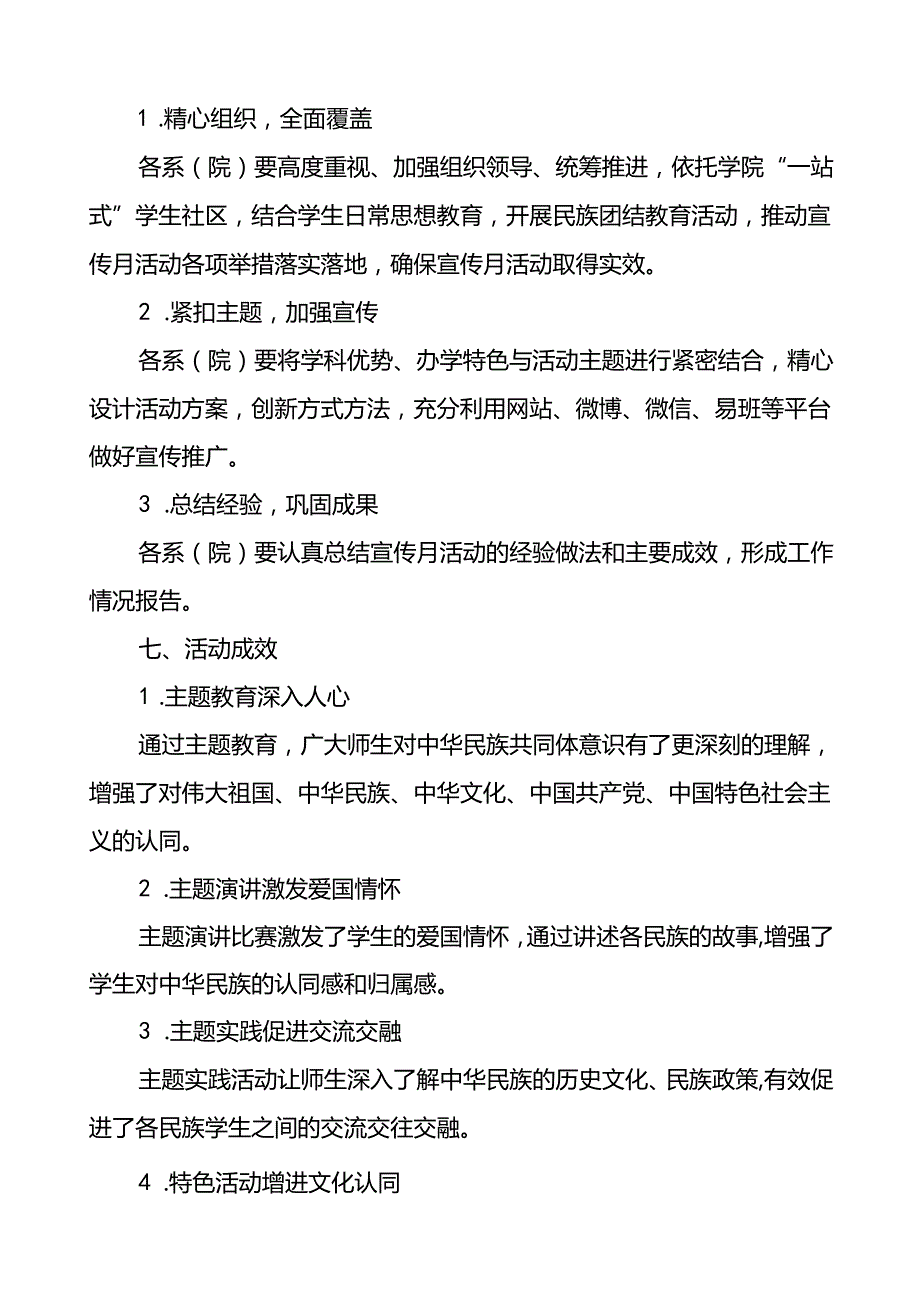 1 .精心组织，全面覆盖

各系（院）要高度重视、加强组织领导、统筹推进，依托学院“一站式”学生社区，结合学生日常思想教育，开展民族团结教育活动，推动宣传月活动各项举措落实落地，确保宣传月活动取得实效。

2 .紧扣主题，加强宣传

各系（院）要将学科优势、办学特色与活动主题进行紧密结合，精心设计活动方案，创新方式方法，充分利用网站、微博、微信、易班等平台做好宣传推广。

3 .总结经验，巩固成果

各系（院）要认真总结宣传月活动的经验做法和主要成效，形成工作情况报告。

七、活动成效

1 .主题教育深入人心

通过主题教育，广大师生对中华民族共同体意识有了更深刻的理解，增强了对伟大祖国、中华民族、中华文化、中国共产党、中国特色社会主义的认同。

2 .主题演讲激发爱国情怀

主题演讲比赛激发了学生的爱国情怀，通过讲述各民族的故事,增强了学生对中华民族的认同感和归属感。

3 .主题实践促进交流交融

主题实践活动让师生深入了解中华民族的历史文化、民族政策,有效促进了各民族学生之间的交流交往交融。

4 .特色活动增进文化认同